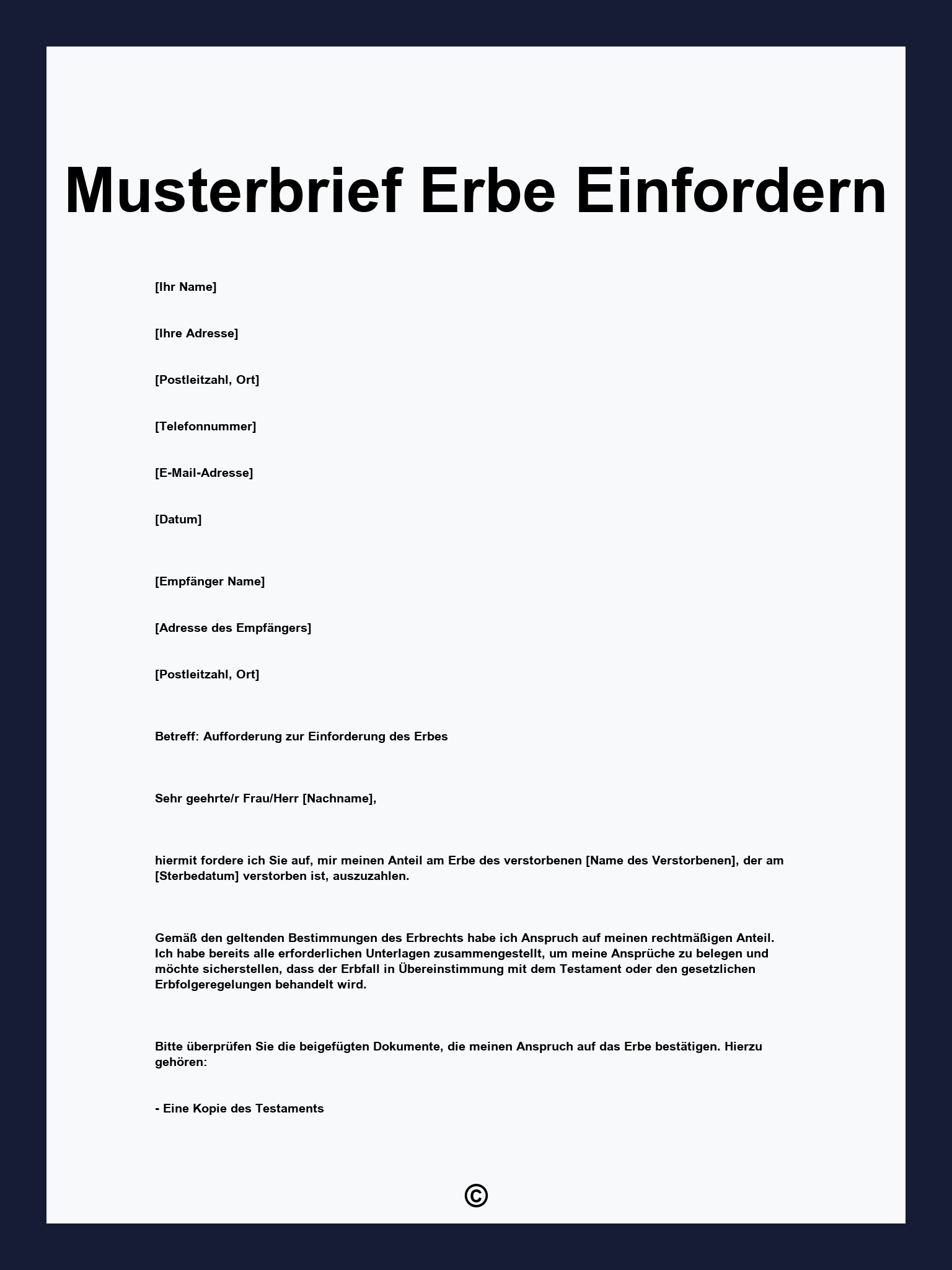 Musterbrief Erbe Einfordern

[Ihr Name]

[Ihre Adresse]

[Postleitzahl, Ort]

[Telefonnummer]

[E-Mail-Adresse]

[Datum]

[Empfänger Name]

[Adresse des Empfängers]

[Postleitzahl, Ort]

Betreff: Aufforderung zur Einforderung des Erbes

Sehr geehrte/r Frau/Herr [Nachname],

hiermit fordere ich Sie auf, mir meinen Anteil am Erbe des verstorbenen [Name des Verstorbenen], der am [Sterbedatum] verstorben ist, auszuzahlen.

Gemäß den geltenden Bestimmungen des Erbrechts habe ich Anspruch auf meinen rechtmäßigen Anteil. Ich habe bereits alle erforderlichen Unterlagen zusammengestellt, um meine Ansprüche zu belegen und möchte sicherstellen, dass der Erbfall in Übereinstimmung mit dem Testament oder den gesetzlichen Erbfolgeregelungen behandelt wird.

Bitte überprüfen Sie die beigefügten Dokumente, die meinen Anspruch auf das Erbe bestätigen. Hierzu gehören:

- Eine Kopie des Testaments

©